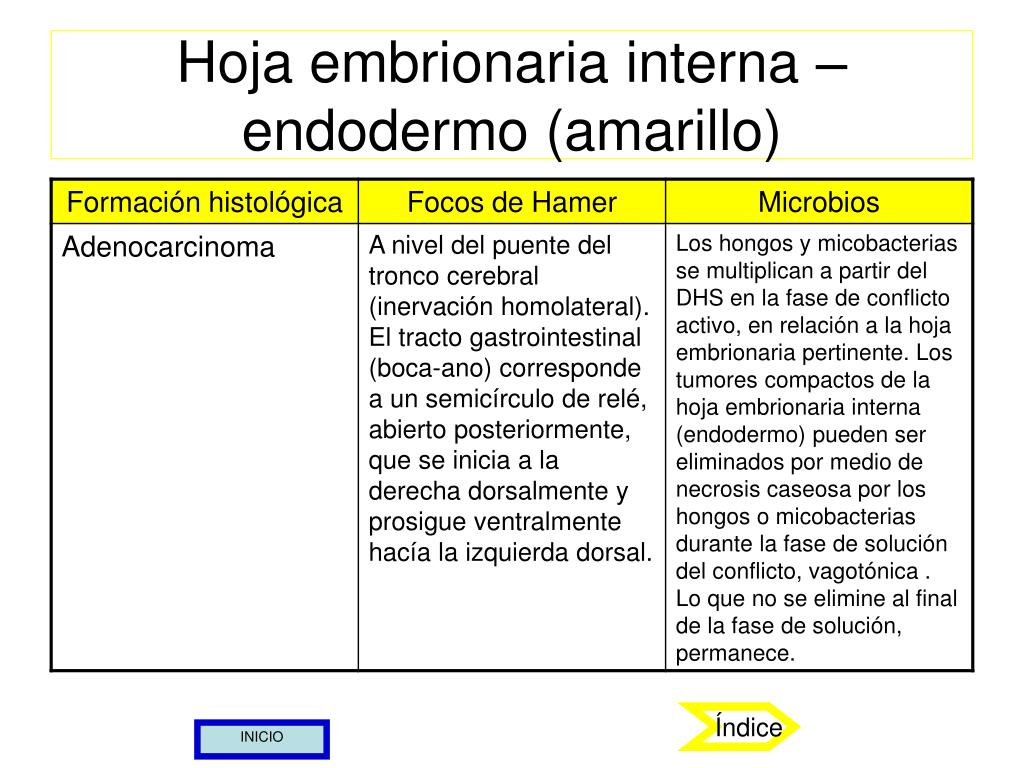 Hoja embrionaria interna – endodermo (amarillo)

| Formación histológica | Focos de Hamer | Microbios |
|---|---|---|
| Adenocarcinoma | A nivel del puente del tronco cerebral (inervación homolateral). El tracto gastrointestinal (boca-ano) corresponde a un semicírculo de relé, abierto posteriormente, que se inicia a la derecha dorsalmente y prosigue ventralmente hacía la izquierda dorsal. | Los hongos y micobacterias se multiplican a partir del DHS en la fase de conflicto activo, en relación a la hoja embrionaria pertinente. Los tumores compactos de la hoja embrionaria interna (endodermo) pueden ser eliminados por medio de necrosis caseosa por los hongos o micobacterias durante la fase de solución del conflicto, vagotónica . Lo que no se elimine al final de la fase de solución, permanece. |

INICIO

Índice